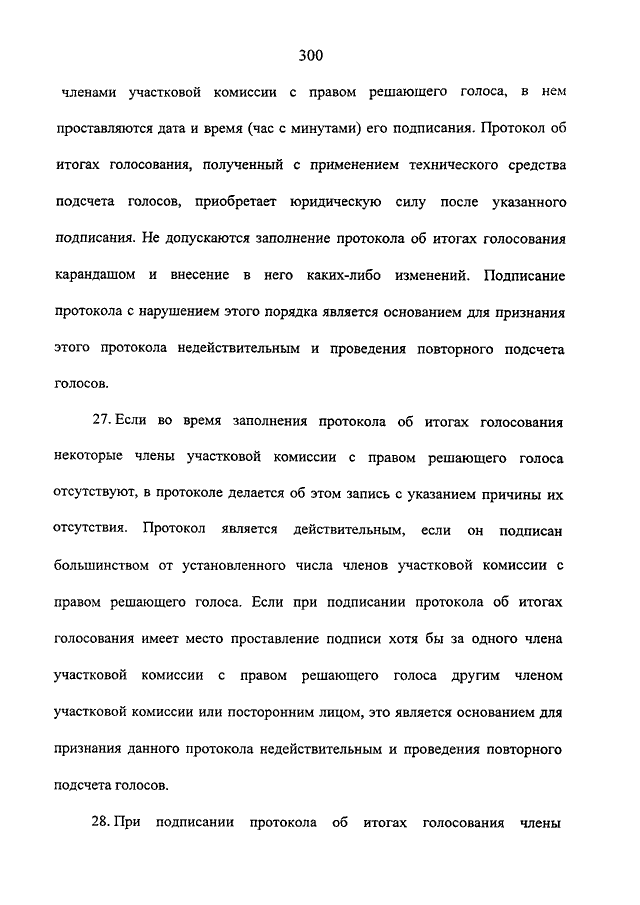 300

членами участковой комиссии с правом решающего голоса, в нем проставляются дата и время (час с минутами) его подписания. Протокол об итогах голосования, полученный с применением технического средства подсчета голосов, приобретает юридическую силу после указанного подписания. Не допускаются заполнение протокола об итогах голосования карандашом и внесение в него каких-либо изменений. Подписание протокола с нарушением этого порядка является основанием для признания этого протокола недействительным и проведения повторного подсчета голосов.

27. Если во время заполнения протокола об итогах голосования некоторые члены участковой комиссии с правом решающего голоса отсутствуют, в протоколе делается об этом запись с указанием причины их отсутствия. Протокол является действительным, если он подписан большинством от установленного числа членов участковой комиссии с правом решающего голоса. Если при подписании протокола об итогах голосования имеет место проставление подписи хотя бы за одного члена участковой комиссии с правом решающего голоса другим членом участковой комиссии или посторонним лицом, это является основанием для признания данного протокола недействительным и проведения повторного подсчета голосов.

28. При подписании протокола об итогах голосования члены